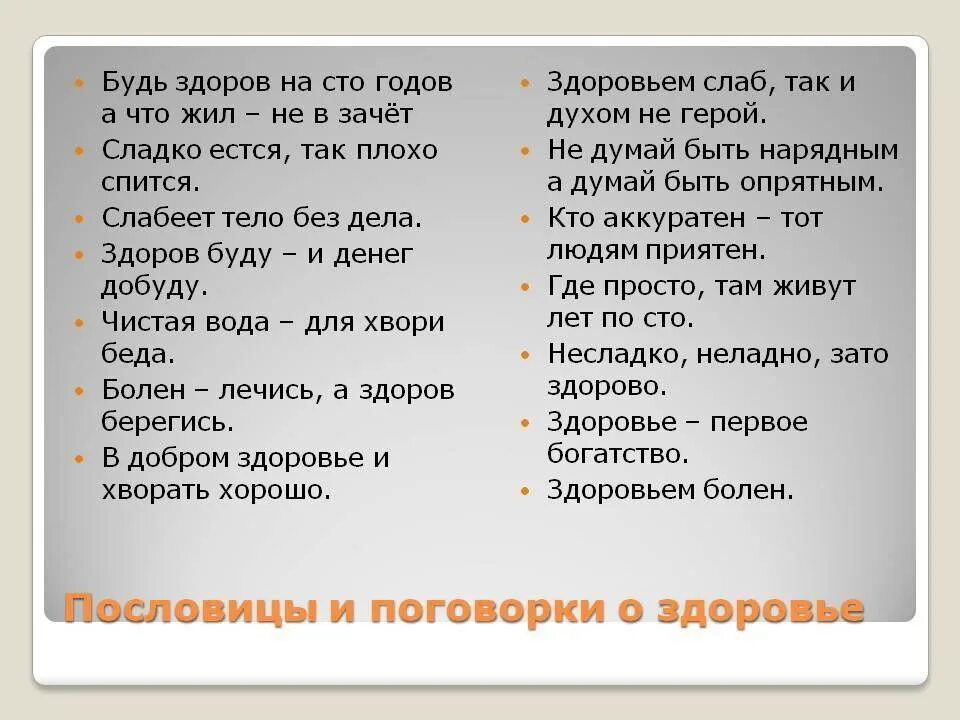 • Будь здоров на сто годов а что жил – не в зачёт
• Сладко естся, так плохо спится.
• Слабеет тело без дела.
• Здоров буду – и денег добуду.
• Чистая вода – для хвори беда.
• Болен – лечись, а здоров берегись.
• В добром здоровье и хворать хорошо.

• Здоровьем слаб, так и духом не герой.
• Не думай быть нарядным а думай быть опрятным.
• Кто аккуратен – тот людям приятен.
• Где просто, там живут лет по сто.
• Несладко, неладно, зато здорово.
• Здоровье – первое богатство.
• Здоровьем болен.

Пословицы и поговорки о здоровье